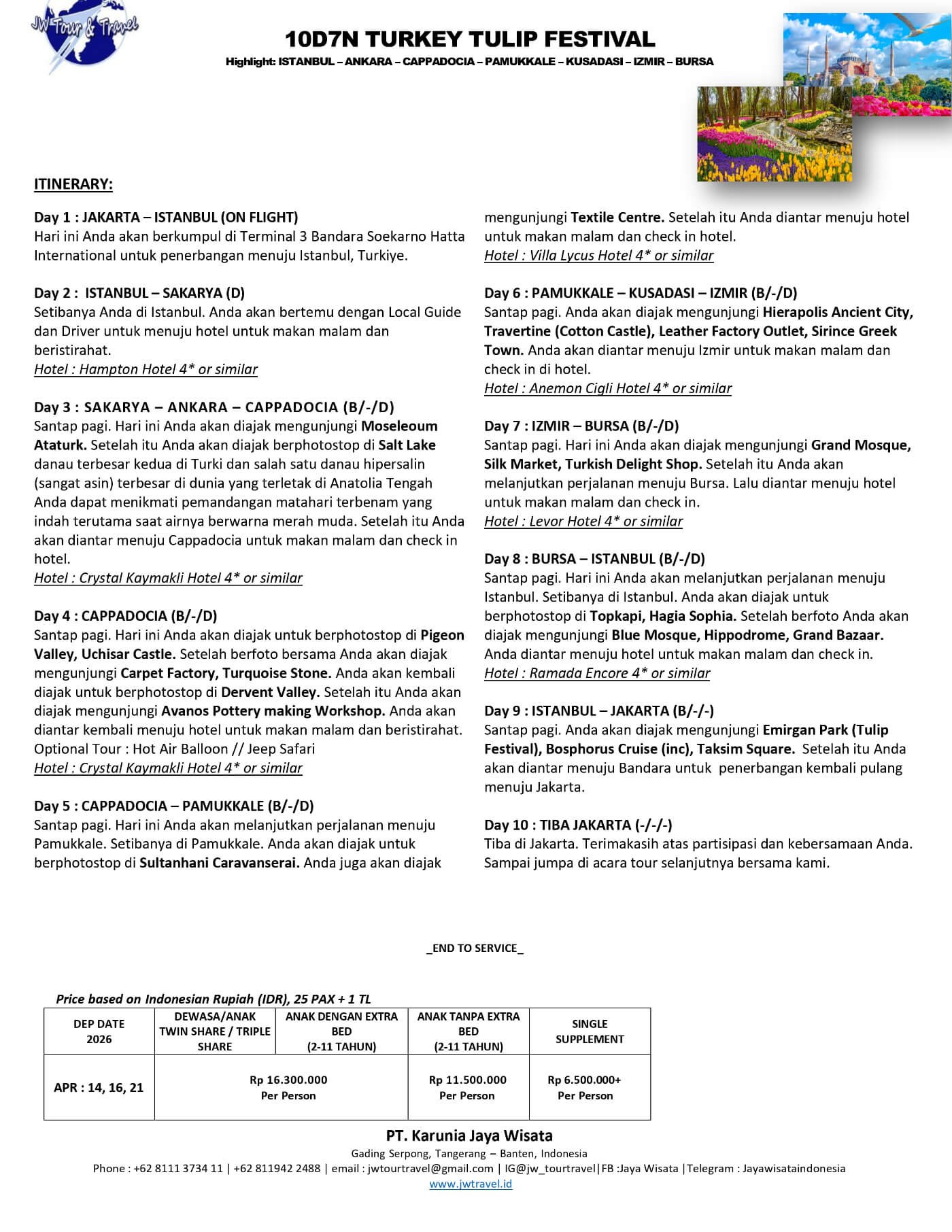 JW Tour & Travel

10D7N TURKEY TULIP FESTIVAL

Highlight: ISTANBUL – ANKARA – CAPPADOCIA – PAMUKKALE – KUSADASI – IZMIR – BURSA

ITINERARY:

Day 1 : JAKARTA – ISTANBUL (ON FLIGHT)
Hari ini Anda akan berkumpul di Terminal 3 Bandara Soekarno Hatta International untuk penerbangan menuju Istanbul, Turkiye.

Day 2 : ISTANBUL – SAKARYA (D)
Setibanya Anda di Istanbul. Anda akan bertemu dengan Local Guide dan Driver untuk menuju hotel untuk makan malam dan beristirahat.
Hotel : Hampton Hotel 4* or similar

Day 3 : SAKARYA – ANKARA – CAPPADOCIA (B/-/D)
Santap pagi. Hari ini Anda akan diajak mengunjungi Moseleoum Ataturk. Setelah itu Anda akan diajak berphotostop di Salt Lake danau terbesar kedua di Turki dan salah satu danau hipersalin (sangat asin) terbesar di dunia yang terletak di Anatolia Tengah Anda dapat menikmati pemandangan matahari terbenam yang indah terutama saat airnya berwarna merah muda. Setelah itu Anda akan diantar menuju Cappadocia untuk makan malam dan check in hotel.
Hotel : Crystal Kaymakli Hotel 4* or similar

Day 4 : CAPPADOCIA (B/-/D)
Santap pagi. Hari ini Anda akan diajak untuk berphotostop di Pigeon Valley, Uchisar Castle. Setelah berfoto bersama Anda akan diajak mengunjungi Carpet Factory, Turquoise Stone. Anda akan kembali diajak untuk berphotostop di Dervent Valley. Setelah itu Anda akan diajak mengunjungi Avanos Pottery making Workshop. Anda akan diantar kembali menuju hotel untuk makan malam dan beristirahat.
Optional Tour : Hot Air Balloon // Jeep Safari
Hotel : Crystal Kaymakli Hotel 4* or similar

Day 5 : CAPPADOCIA – PAMUKKALE (B/-/D)
Santap pagi. Hari ini Anda akan melanjutkan perjalanan menuju Pamukkale. Setibanya di Pamukkale. Anda akan diajak untuk berphotostop di Sultanhani Caravanserai. Anda juga akan diajak mengunjungi Textile Centre. Setelah itu Anda diantar menuju hotel untuk makan malam dan check in hotel.
Hotel : Villa Lycus Hotel 4* or similar

Day 6 : PAMUKKALE – KUSADASI – IZMIR (B/-/D)
Santap pagi. Anda akan diajak mengunjungi Hierapolis Ancient City, Travertine (Cotton Castle), Leather Factory Outlet, Sirince Greek Town. Anda akan diantar menuju Izmir untuk makan malam dan check in di hotel.
Hotel : Anemon Cigli Hotel 4* or similar

Day 7 : IZMIR – BURSA (B/-/D)
Santap pagi. Hari ini Anda akan diajak mengunjungi Grand Mosque, Silk Market, Turkish Delight Shop. Setelah itu Anda akan melanjutkan perjalanan menuju Bursa. Lalu diantar menuju hotel untuk makan malam dan check in.
Hotel : Levor Hotel 4* or similar

Day 8 : BURSA – ISTANBUL (B/-/D)
Santap pagi. Hari ini Anda akan melanjutkan perjalanan menuju Istanbul. Setibanya di Istanbul. Anda akan diajak untuk berphotostop di Topkapi, Hagia Sophia. Setelah berfoto Anda akan diajak mengunjungi Blue Mosque, Hippodrome, Grand Bazaar. Anda diantar menuju hotel untuk makan malam dan check in.
Hotel : Ramada Encore 4* or similar

Day 9 : ISTANBUL – JAKARTA (B/-/-)
Santap pagi. Anda akan diajak mengunjungi Emirgan Park (Tulip Festival), Bosphorus Cruise (inc), Taksim Square. Setelah itu Anda akan diantar menuju Bandara untuk penerbangan kembali pulang menuju Jakarta.

Day 10 : TIBA JAKARTA (-/-/-)
Tiba di Jakarta. Terimakasih atas partisipasi dan kebersamaan Anda. Sampai jumpa di acara tour selanjutnya bersama kami.

_END TO SERVICE_

Price based on Indonesian Rupiah (IDR), 25 PAX + 1 TL

| DEP DATE 2026 | DEWASA/ANAK TWIN SHARE / TRIPLE SHARE | ANAK DENGAN EXTRA BED (2-11 TAHUN) | ANAK TANPA EXTRA BED (2-11 TAHUN) | SINGLE SUPPLEMENT |
|---|---|---|---|---|
| APR : 14, 16, 21 | Rp 16.300.000 Per Person | | Rp 11.500.000 Per Person | Rp 6.500.000+ Per Person |

PT. Karunia Jaya Wisata
Gading Serpong, Tangerang – Banten, Indonesia
Phone : +62 8111 3734 11 | +62 811942 2488 | email : jwtourtravel@gmail.com | IG@jw_tourtravel|FB :Jaya Wisata |Telegram : Jayawisataindonesia
www.jwtravel.id